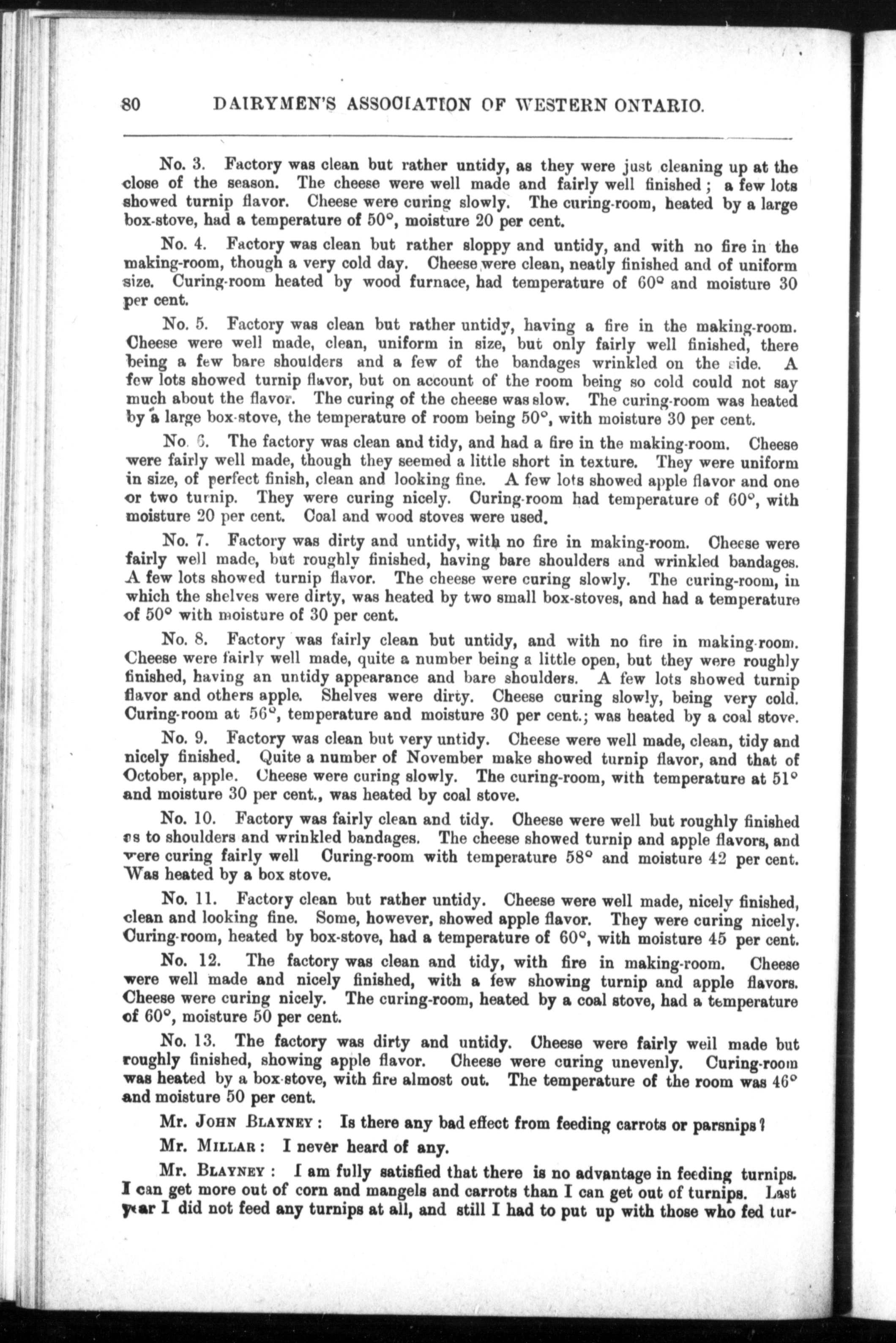 80 DAIRYMEN'S ASSOCIATION OF WESTERN ONTARIO.

No. 3. Factory was clean but rather untidy, as they were just cleaning up at the close of the season. The cheese were well made and fairly well finished; a few lots showed turnip flavor. Cheese were curing slowly. The curing-room, heated by a large box-stove, had a temperature of 50°, moisture 20 per cent.

No. 4. Factory was clean but rather sloppy and untidy, and with no fire in the making-room, though a very cold day. Cheese were clean, neatly finished and of uniform size. Curing-room heated by wood furnace, had temperature of 60° and moisture 30 per cent.

No. 5. Factory was clean but rather untidy, having a fire in the making-room. Cheese were well made, clean, uniform in size, but only fairly well finished, there being a few bare shoulders and a few of the bandages wrinkled on the side. A few lots showed turnip flavor, but on account of the room being so cold could not say much about the flavor. The curing of the cheese was slow. The curing-room was heated by a large box-stove, the temperature of room being 50°, with moisture 30 per cent.

No. 6. The factory was clean and tidy, and had a fire in the making-room. Cheese were fairly well made, though they seemed a little short in texture. They were uniform in size, of perfect finish, clean and looking fine. A few lots showed apple flavor and one or two turnip. They were curing nicely. Curing-room had temperature of 60°, with moisture 20 per cent. Coal and wood stoves were used.

No. 7. Factory was dirty and untidy, with no fire in making-room. Cheese were fairly well made, but roughly finished, having bare shoulders and wrinkled bandages. A few lots showed turnip flavor. The cheese were curing slowly. The curing-room, in which the shelves were dirty, was heated by two small box-stoves, and had a temperature of 50° with moisture of 30 per cent.

No. 8. Factory was fairly clean but untidy, and with no fire in making-room. Cheese were fairly well made, quite a number being a little open, but they were roughly finished, having an untidy appearance and bare shoulders. A few lots showed turnip flavor and others apple. Shelves were dirty. Cheese curing slowly, being very cold. Curing-room at 56°, temperature and moisture 30 per cent.; was heated by a coal stove.

No. 9. Factory was clean but very untidy. Cheese were well made, clean, tidy and nicely finished. Quite a number of November make showed turnip flavor, and that of October, apple. Cheese were curing slowly. The curing-room, with temperature at 51° and moisture 30 per cent., was heated by coal stove.

No. 10. Factory was fairly clean and tidy. Cheese were well but roughly finished as to shoulders and wrinkled bandages. The cheese showed turnip and apple flavors, and were curing fairly well Curing-room with temperature 58° and moisture 42 per cent. Was heated by a box stove.

No. 11. Factory clean but rather untidy. Cheese were well made, nicely finished, clean and looking fine. Some, however, showed apple flavor. They were curing nicely. Curing-room, heated by box-stove, had a temperature of 60°, with moisture 45 per cent.

No. 12. The factory was clean and tidy, with fire in making-room. Cheese were well made and nicely finished, with a few showing turnip and apple flavors. Cheese were curing nicely. The curing-room, heated by a coal stove, had a temperature of 60°, moisture 50 per cent.

No. 13. The factory was dirty and untidy. Cheese were fairly well made but roughly finished, showing apple flavor. Cheese were curing unevenly. Curing-room was heated by a box-stove, with fire almost out. The temperature of the room was 46° and moisture 50 per cent.

Mr. JOHN BLAYNEY: Is there any bad effect from feeding carrots or parsnips?

Mr. MILLAR: I never heard of any.

Mr. BLAYNEY: I am fully satisfied that there is no advantage in feeding turnips. I can get more out of corn and mangels and carrots than I can get out of turnips. Last year I did not feed any turnips at all, and still I had to put up with those who fed tur-